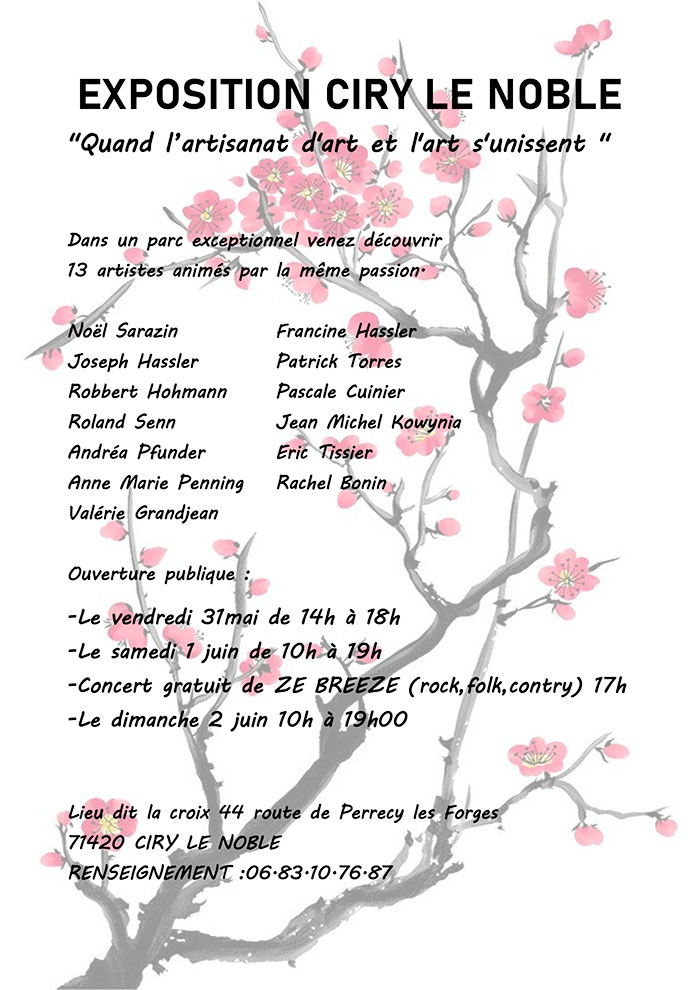 EXPOSITION CIRY LE NOBLE

"Quand l'artisanat d'art et l'art s'unissent "

Dans un parc exceptionnel venez découvrir 13 artistes animés par la même passion.

Noël Sarazin
Joseph Hassler
Robbert Hohmann
Roland Senn
Andréa Pfunder
Anne Marie Penning
Valérie Grandjean

Francine Hassler
Patrick Torres
Pascale Cuinier
Jean Michel Kowynia
Eric Tissier
Rachel Bonin

Ouverture publique :

-Le vendredi 31mai de 14h à 18h
-Le samedi 1 juin de 10h à 19h
-Concert gratuit de ZE BREEZE (rock,folk,contry) 17h
-Le dimanche 2 juin 10h à 19h00

Lieu dit la croix 44 route de Perrecy les Forges
71420 CIRY LE NOBLE
RENSEIGNEMENT :06.83.10.76.87